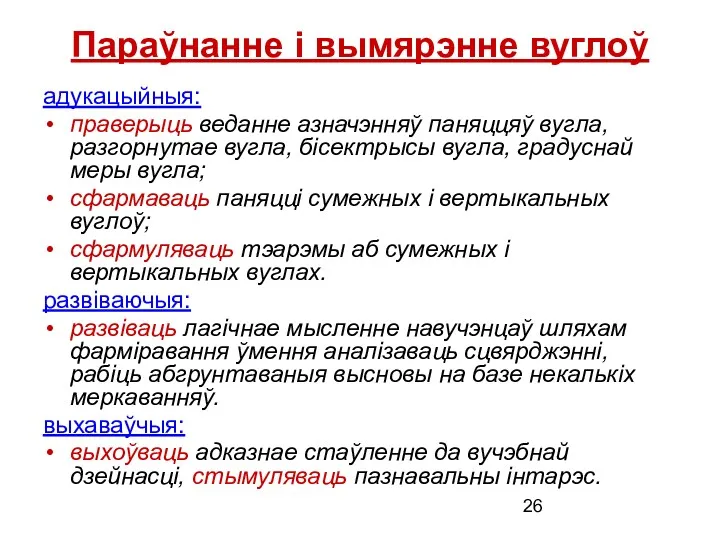 Параўнанне і вымярэнне вуглоў

адукацыйныя:
• праверыць веданне азначэнняў паняццяў вугла, разгорнутае вугла, бісектрысы вугла, градуснай меры вугла;
• сфармаваць паняцці сумежных і вертыкальных вуглоў;
• сфармуляваць тэарэмы аб сумежных і вертыкальных вуглах.
развіваючыя:
• развіваць лагічнае мысленне навучэнцаў шляхам фарміравання ўмення аналізаваць сцвярджэнні, рабіць абгрунтаваныя высновы на базе некалькіх меркаванняў.
выхаваўчыя:
• выхоўваць адказнае стаўленне да вучэбнай дзейнасці, стымуляваць пазнавальны інтарэс.

26